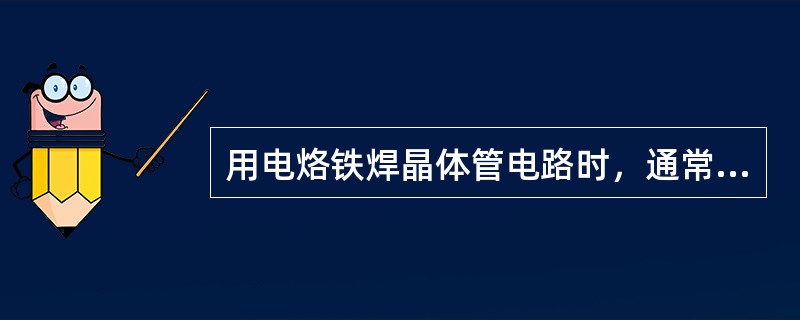 用电烙铁焊晶体管电路时，通常...